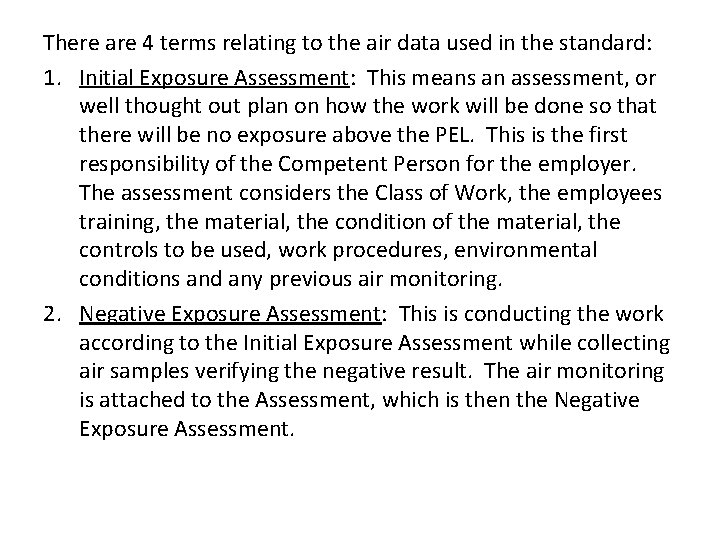 There are 4 terms relating to the air data used in the standard:

1. Initial Exposure Assessment: This means an assessment, or well thought out plan on how the work will be done so that there will be no exposure above the PEL. This is the first responsibility of the Competent Person for the employer. The assessment considers the Class of Work, the employees training, the material, the condition of the material, the controls to be used, work procedures, environmental conditions and any previous air monitoring.

2. Negative Exposure Assessment: This is conducting the work according to the Initial Exposure Assessment while collecting air samples verifying the negative result. The air monitoring is attached to the Assessment, which is then the Negative Exposure Assessment.